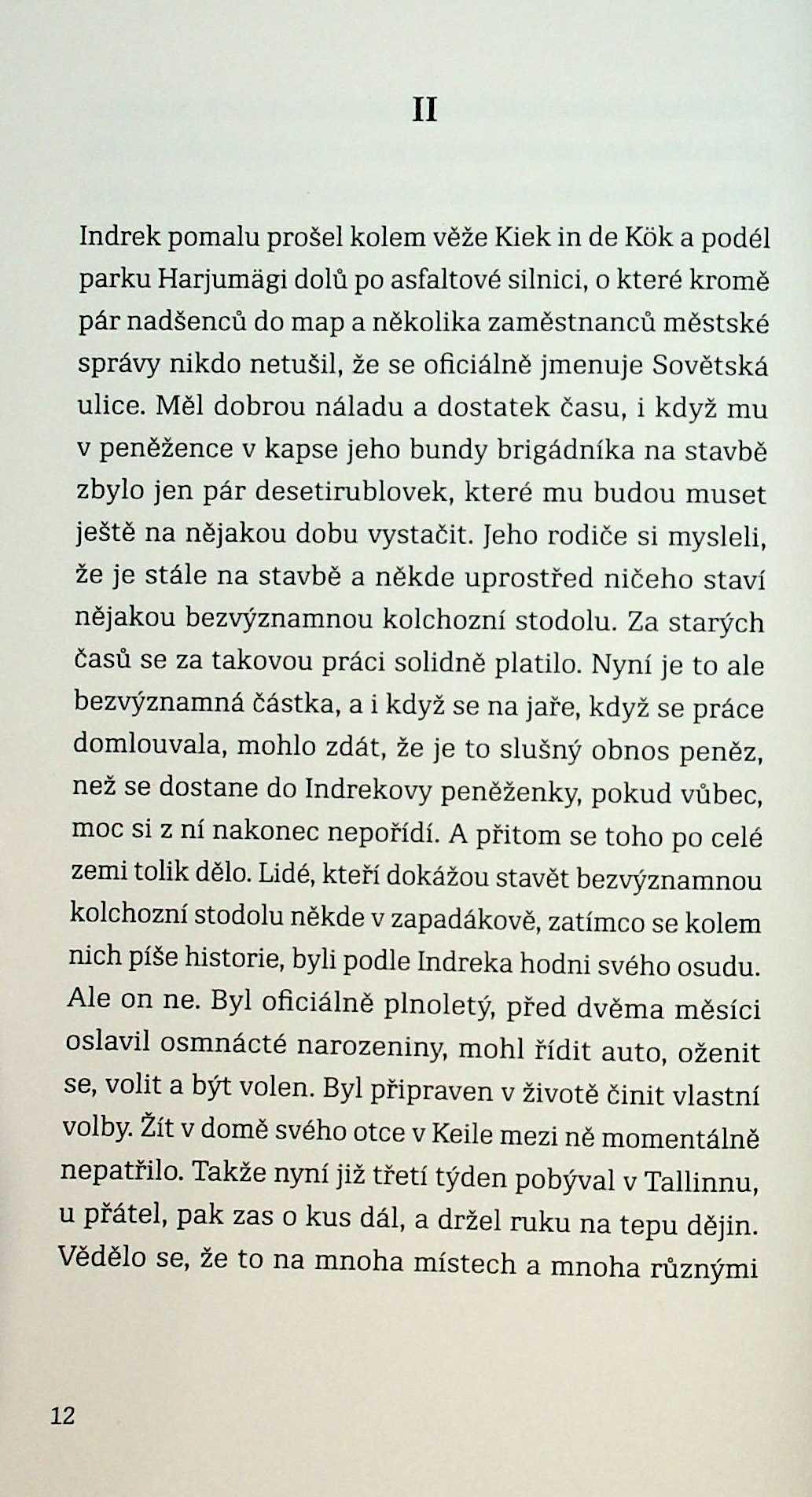 II

Indrek pomalu prošel kolem věže Kiek in de Kök a podél parku Harjumägi dolů po asfaltové silnici, o které kromě pár nadšenců do map a několika zaměstnanců městské správy nikdo netušil, že se oficiálně jmenuje Sovětská ulice. Měl dobrou náladu a dostatek času, i když mu v peněžence v kapse jeho bundy brigádníka na stavbě zbylo jen pár desetirublovek, které mu budou muset ještě na nějakou dobu vystačit. Jeho rodiče si mysleli, že je stále na stavbě a někde uprostřed ničeho staví nějakou bezvýznamnou kolchozní stodolu. Za starých časů se za takovou práci solidně platilo. Nyní je to ale bezvýznamná částka, a i když se na jaře, když se práce domlouvala, mohlo zdát, že je to slušný obnos peněz, než se dostane do Indrekovy peněženky, pokud vůbec, moc si z ní nakonec nepořídí. A přitom se toho po celé zemi tolik dělo. Lidé, kteří dokážou stavět bezvýznamnou kolchozní stodolu někde v zapadákově, zatímco se kolem nich píše historie, byli podle Indreka hodni svého osudu. Ale on ne. Byl oficiálně plnoletý, před dvěma měsíci oslavil osmnácté narozeniny, mohl řídit auto, oženit se, volit a být volen. Byl připraven v životě činit vlastní volby. Žít v domě svého otce v Keile mezi ně momentálně nepatřilo. Takže nyní již třetí týden pobýval v Tallinnu, u přátel, pak zas o kus dál, a držel ruku na tepu dějin. Vědělo se, že to na mnoha místech a mnoha různými

12